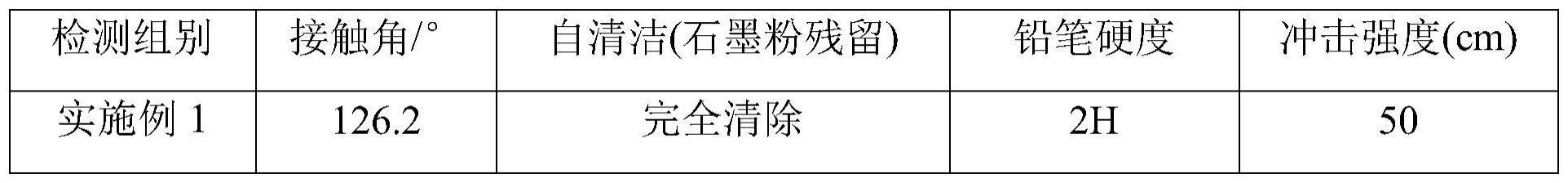 | 检测组别 | 接触角/° | 自清洁(石墨粉残留) | 铅笔硬度 | 冲击强度(cm) |
|---|---|---|---|---|
| 实施例 1 | 126.2 | 完全清除 | 2H | 50 |